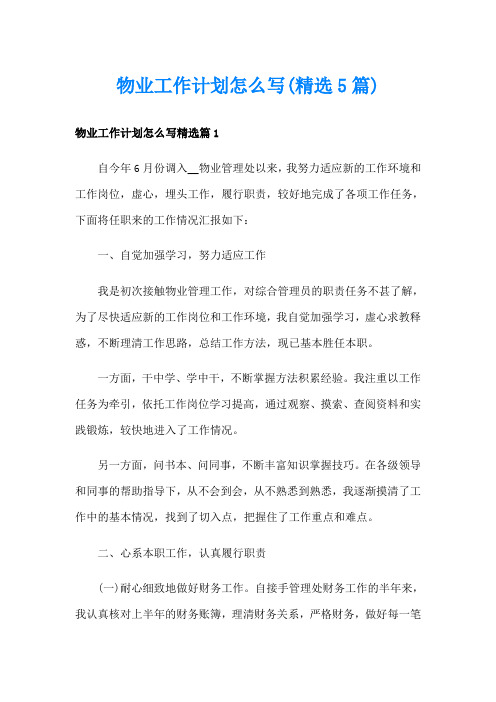 物业工作计划怎么写(精选5篇)

物业工作计划怎么写精选篇1

自今年6月份调入__物业管理处以来，我努力适应新的工作环境和工作岗位，虚心，埋头工作，履行职责，较好地完成了各项工作任务，下面将任职来的工作情况汇报如下：

一、自觉加强学习，努力适应工作

我是初次接触物业管理工作，对综合管理员的职责任务不甚了解，为了尽快适应新的工作岗位和工作环境，我自觉加强学习，虚心求教释惑，不断理清工作思路，总结工作方法，现已基本胜任本职。

一方面，干中学、学中干，不断掌握方法积累经验。我注重以工作任务为牵引，依托工作岗位学习提高，通过观察、摸索、查阅资料和实践锻炼，较快地进入了工作情况。

另一方面，问书本、问同事，不断丰富知识掌握技巧。在各级领导和同事的帮助指导下，从不会到会，从不熟悉到熟悉，我逐渐摸清了工作中的基本情况，找到了切入点，把握住了工作重点和难点。

二、心系本职工作，认真履行职责

(一)耐心细致地做好财务工作。自接手管理处财务工作的半年来，我认真核对上半年的财务账簿，理清财务关系，严格财务，做好每一笔